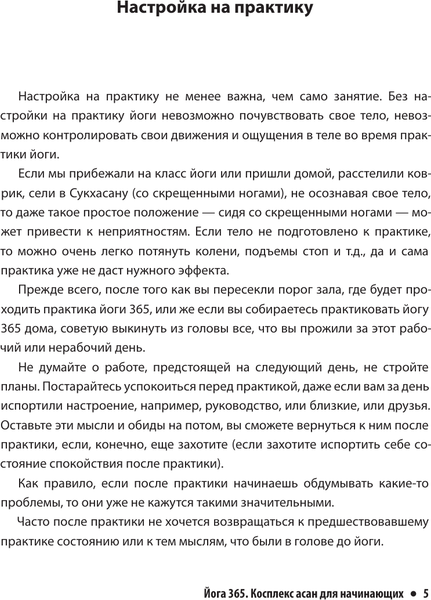 Настройка на практику

Настройка на практику не менее важна, чем само занятие. Без настройки на практику йоги невозможно почувствовать свое тело, невозможно контролировать свои движения и ощущения в теле во время практики йоги.

Если мы прибежали на класс йоги или пришли домой, расстелили коврик, сели в Сукхасану (со скрещенными ногами), не осознавая свое тело, то даже такое простое положение — сидя со скрещенными ногами — может привести к неприятностям. Если тело не подготовлено к практике, то можно очень легко потянуть колени, подъемы стоп и т.д., да и сама практика уже не даст нужного эффекта.

Прежде всего, после того как вы пересекли порог зала, где будет проходить практика йоги 365, или же если вы собираетесь практиковать йогу 365 дома, советую выкинуть из головы все, что вы прожили за этот рабочий или нерабочий день.

Не думайте о работе, предстоящей на следующий день, не стройте планы. Постарайтесь успокоиться перед практикой, даже если вам за день испортили настроение, например, руководство, или близкие, или друзья. Оставьте эти мысли и обиды на потом, вы сможете вернуться к ним после практики, если, конечно, еще захотите (если захотите испортить себе состояние спокойствия после практики).

Как правило, если после практики начинаешь обдумывать какие-то проблемы, то они уже не кажутся такими значительными.

Часто после практики не хочется возвращаться к предшествовавшему практике состоянию или к тем мыслям, что были в голове до йоги.

Йога 365. Косплекс асан для начинающих • 5